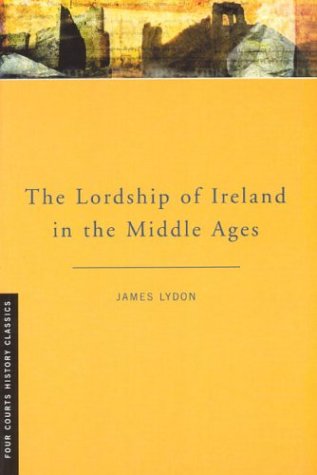 The Lordship of Ireland in the Middle Ages

JAMES LYDON

FOUR COURTS HISTORY CLASSICS